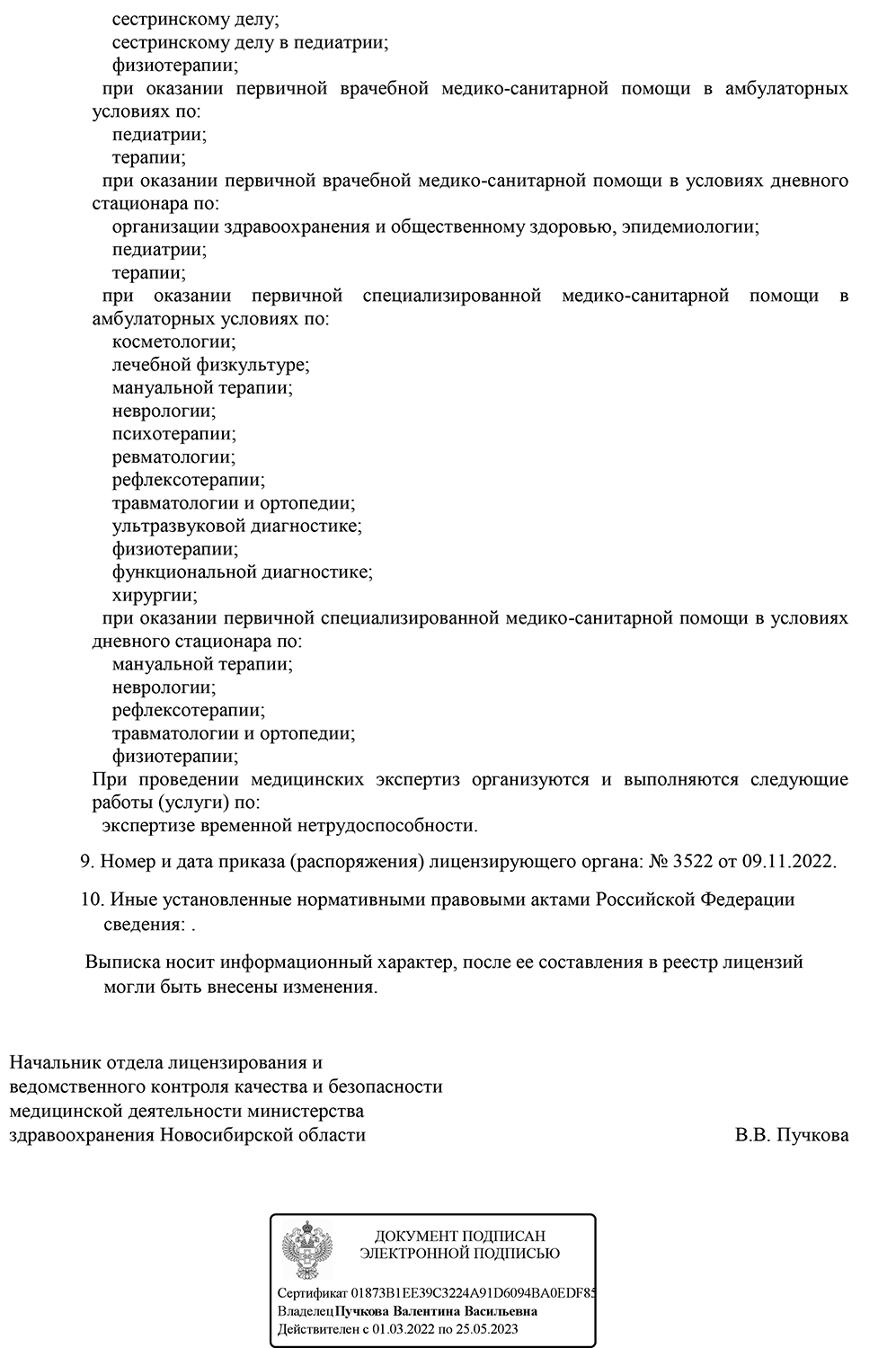 сестринскому делу;
сестринскому делу в педиатрии;
физиотерапии;
при оказании первичной врачебной медико-санитарной помощи в амбулаторных условиях по:
педиатрии;
терапии;
при оказании первичной врачебной медико-санитарной помощи в условиях дневного стационара по:
организации здравоохранения и общественному здоровью, эпидемиологии;
педиатрии;
терапии;
при оказании первичной специализированной медико-санитарной помощи в амбулаторных условиях по:
косметологии;
лечебной физкультуре;
мануальной терапии;
неврологии;
психотерапии;
ревматологии;
рефлексотерапии;
травматологии и ортопедии;
ультразвуковой диагностике;
физиотерапии;
функциональной диагностике;
хирургии;
при оказании первичной специализированной медико-санитарной помощи в условиях дневного стационара по:
мануальной терапии;
неврологии;
рефлексотерапии;
травматологии и ортопедии;
физиотерапии;
При проведении медицинских экспертиз организуются и выполняются следующие работы (услуги) по:
экспертизе временной нетрудоспособности.

9. Номер и дата приказа (распоряжения) лицензирующего органа: № 3522 от 09.11.2022.

10. Иные установленные нормативными правовыми актами Российской Федерации сведения: .

Выписка носит информационный характер, после ее составления в реестр лицензий могли быть внесены изменения.

Начальник отдела лицензирования и ведомственного контроля качества и безопасности медицинской деятельности министерства здравоохранения Новосибирской области

В.В. Пучкова

ДОКУМЕНТ ПОДПИСАН
ЭЛЕКТРОННОЙ ПОДПИСЬЮ

Сертификат 01873B1EE39C3224A91D6094BA0EDF85
Владелец Пучкова Валентина Васильевна
Действителен с 01.03.2022 по 25.05.2023